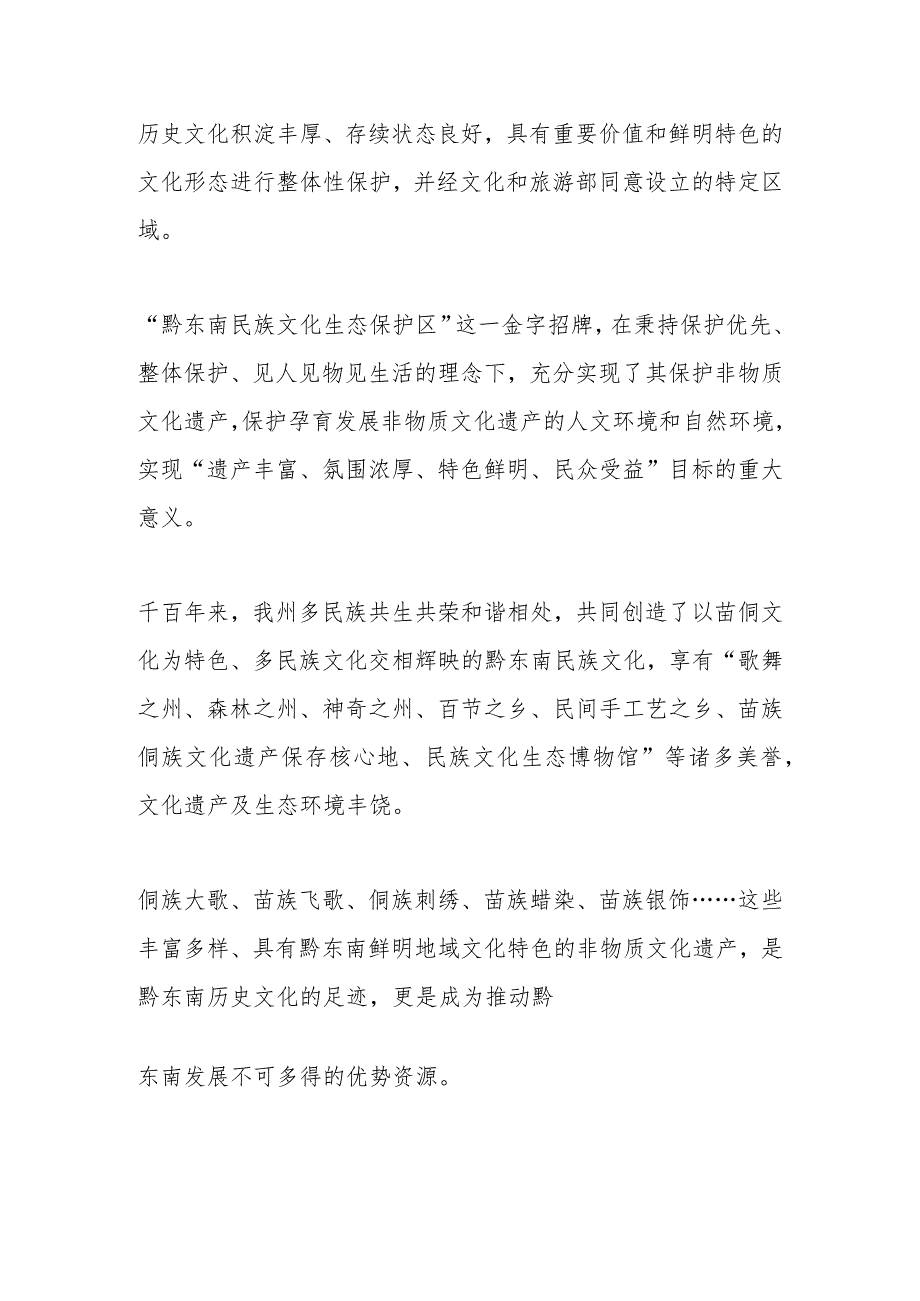 历史文化积淀丰厚、存续状态良好，具有重要价值和鲜明特色的文化形态进行整体性保护，并经文化和旅游部同意设立的特定区域。

“黔东南民族文化生态保护区”这一金字招牌，在秉持保护优先、整体保护、见人见物见生活的理念下，充分实现了其保护非物质文化遗产,保护孕育发展非物质文化遗产的人文环境和自然环境，实现“遗产丰富、氛围浓厚、特色鲜明、民众受益”目标的重大意义。

千百年来，我州多民族共生共荣和谐相处，共同创造了以苗侗文化为特色、多民族文化交相辉映的黔东南民族文化，享有“歌舞之州、森林之州、神奇之州、百节之乡、民间手工艺之乡、苗族侗族文化遗产保存核心地、民族文化生态博物馆”等诸多美誉，文化遗产及生态环境丰饶。

侗族大歌、苗族飞歌、侗族刺绣、苗族蜡染、苗族银饰……这些丰富多样、具有黔东南鲜明地域文化特色的非物质文化遗产，是黔东南历史文化的足迹，更是成为推动黔

东南发展不可多得的优势资源。